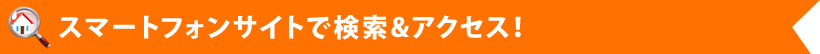 スマートフォンサイトで検索＆アクセス！